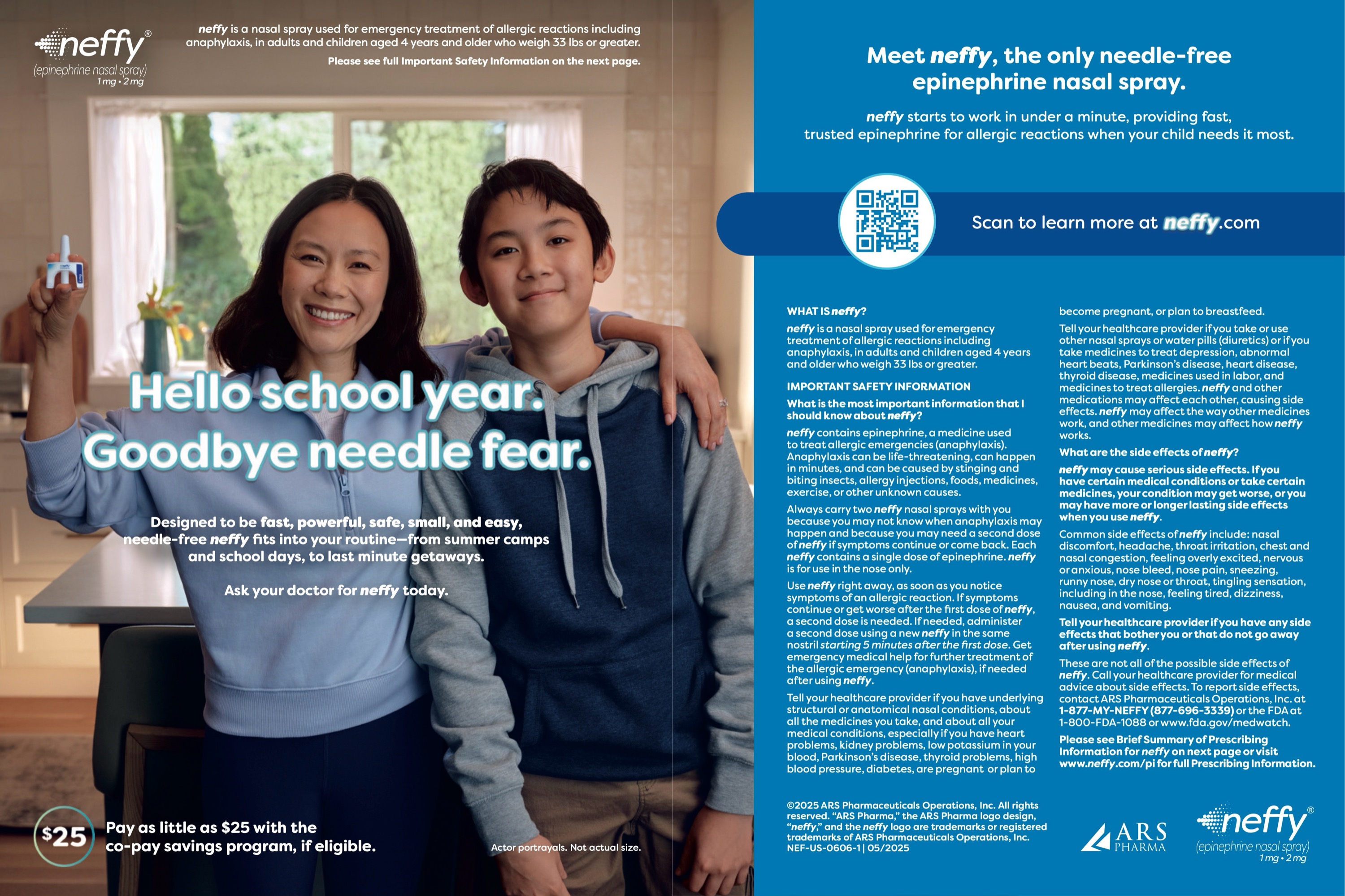 neffy®
(epinephrine nasal spray)
1 mg • 2 mg

neffy is a nasal spray used for emergency treatment of allergic reactions including anaphylaxis, in adults and children aged 4 years and older who weigh 33 lbs or greater.

Please see full Important Safety Information on the next page.

Hello school year. Goodbye needle fear.

Designed to be fast, powerful, safe, small, and easy, needle-free neffy fits into your routine—from summer camps and school days, to last minute getaways.

Ask your doctor for neffy today.

$25 Pay as little as $25 with the co-pay savings program, if eligible.

Actor portrayals. Not actual size.

Meet neffy, the only needle-free epinephrine nasal spray.

neffy starts to work in under a minute, providing fast, trusted epinephrine for allergic reactions when your child needs it most.

Scan to learn more at neffy.com

WHAT IS neffy?

neffy is a nasal spray used for emergency treatment of allergic reactions including anaphylaxis, in adults and children aged 4 years and older who weigh 33 lbs or greater.

IMPORTANT SAFETY INFORMATION

What is the most important information that I should know about neffy?

neffy contains epinephrine, a medicine used to treat allergic emergencies (anaphylaxis). Anaphylaxis can be life-threatening, can happen in minutes, and can be caused by stinging and biting insects, allergy injections, foods, medicines, exercise, or other unknown causes.

Always carry two neffy nasal sprays with you because you may not know when anaphylaxis may happen and because you may need a second dose of neffy if symptoms continue or come back. Each neffy contains a single dose of epinephrine. neffy is for use in the nose only.

Use neffy right away, as soon as you notice symptoms of an allergic reaction. If symptoms continue or get worse after the first dose of neffy, a second dose is needed. If needed, administer a second dose using a new neffy in the same nostril starting 5 minutes after the first dose. Get emergency medical help for further treatment of the allergic emergency (anaphylaxis), if needed after using neffy.

Tell your healthcare provider if you have underlying structural or anatomical nasal conditions, about all the medicines you take, and about all your medical conditions, especially if you have heart problems, kidney problems, low potassium in your blood, Parkinson's disease, thyroid problems, high blood pressure, diabetes, are pregnant or plan to become pregnant, or plan to breastfeed.

Tell your healthcare provider if you take or use other nasal sprays or water pills (diuretics) or if you take medicines to treat depression, abnormal heart beats, Parkinson's disease, heart disease, thyroid disease, medicines used in labor, and medicines to treat allergies. neffy and other medications may affect each other, causing side effects. neffy may affect the way other medicines work, and other medicines may affect how neffy works.

What are the side effects of neffy?

neffy may cause serious side effects. If you have certain medical conditions or take certain medicines, your condition may get worse, or you may have more or longer lasting side effects when you use neffy.

Common side effects of neffy include: nasal discomfort, headache, throat irritation, chest and nasal congestion, feeling overly excited, nervous or anxious, nose bleed, nose pain, sneezing, runny nose, dry nose or throat, tingling sensation, including in the nose, feeling tired, dizziness, nausea, and vomiting.

Tell your healthcare provider if you have any side effects that bother you or that do not go away after using neffy.

These are not all of the possible side effects of neffy. Call your healthcare provider for medical advice about side effects. To report side effects, contact ARS Pharmaceuticals Operations, Inc. at 1-877-MY-NEFFY (877-696-3339) or the FDA at 1-800-FDA-1088 or www.fda.gov/medwatch.

Please see Brief Summary of Prescribing Information for neffy on next page or visit www.neffy.com/pi for full Prescribing Information.

©2025 ARS Pharmaceuticals Operations, Inc. All rights reserved. "ARS Pharma," the ARS Pharma logo design, "neffy," and the neffy logo are trademarks or registered trademarks of ARS Pharmaceuticals Operations, Inc. NEF-US-0606-1 | 05/2025

ARS PHARMA

neffy®
(epinephrine nasal spray)
1 mg • 2 mg